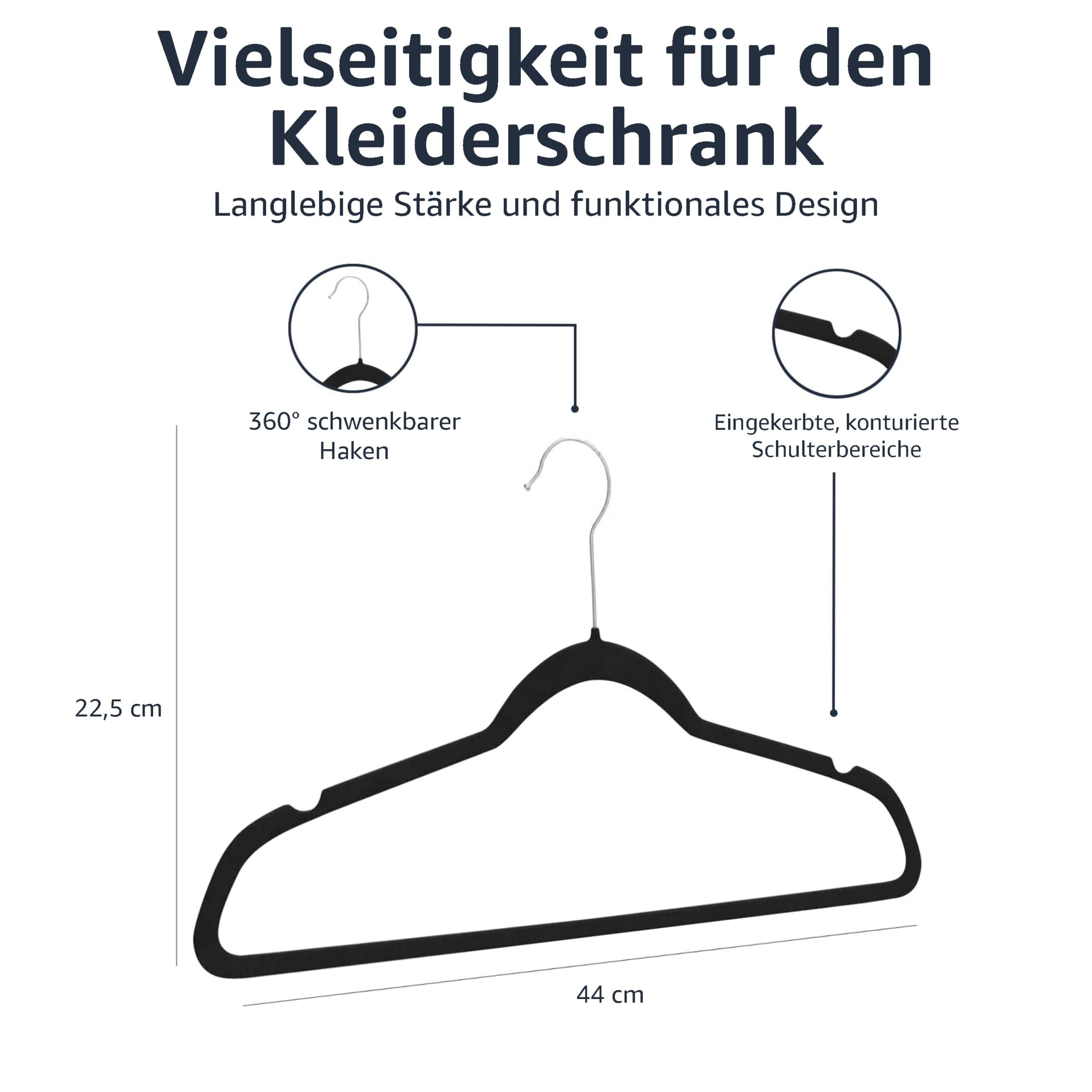 Vielseitigkeit für den Kleiderschrank

Langlebige Stärke und funktionales Design

360° schwenkbarer Haken

Eingekerbte, konturierte Schulterbereiche

22,5 cm

44 cm